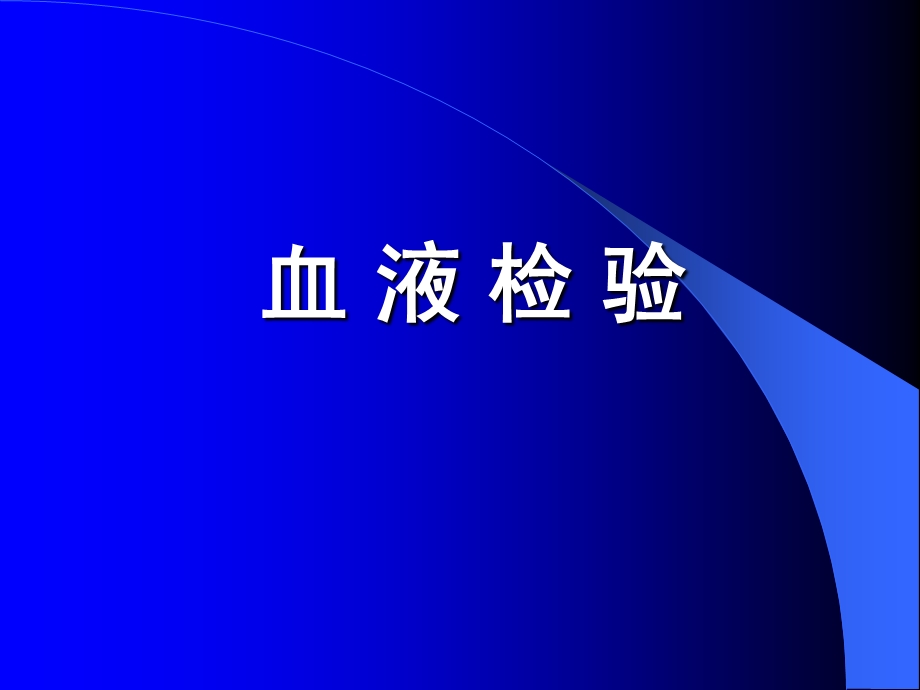 血 液 检 验